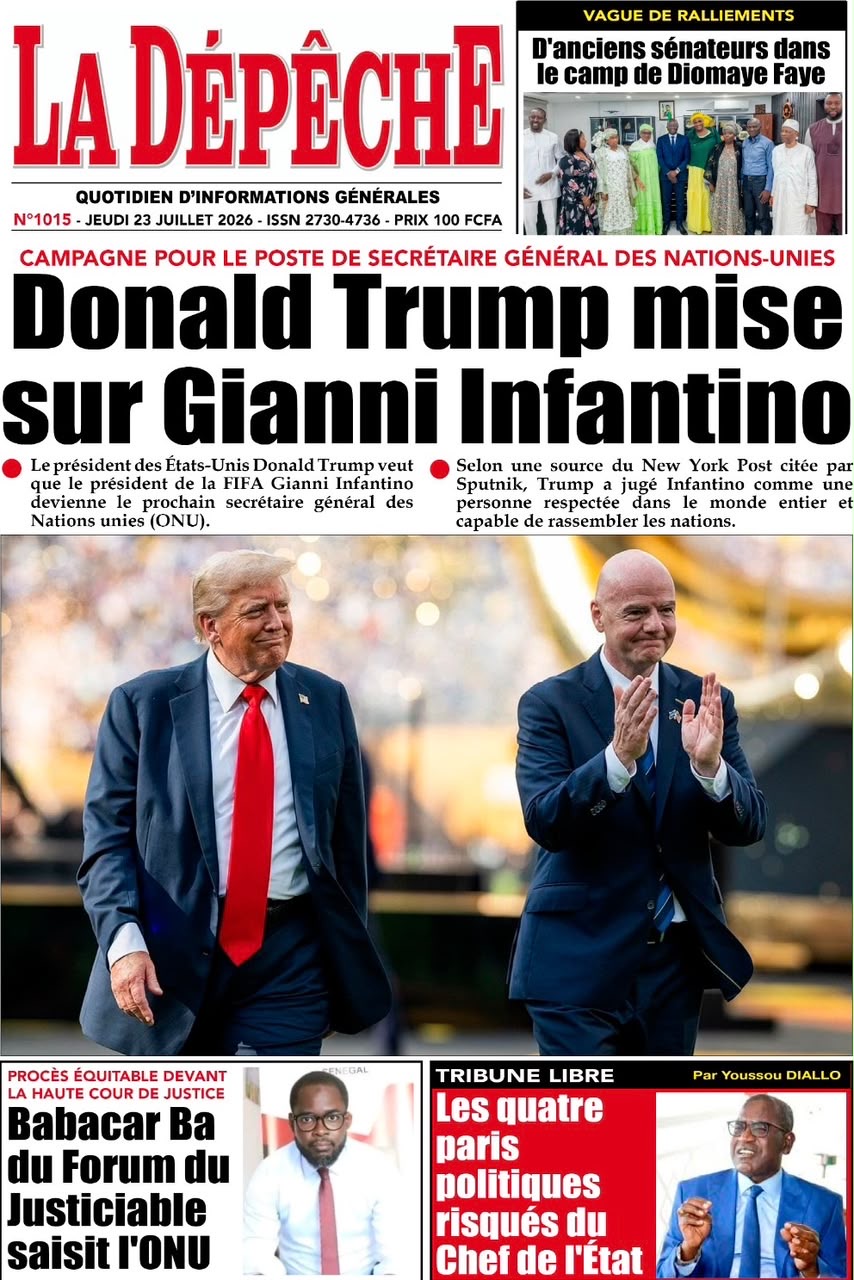 LA DÉPÊCHE

QUOTIDIEN D'INFORMATIONS GÉNÉRALES

N°1015 - JEUDI 23 JUILLET 2026 - ISSN 2730-4736 - PRIX 100 FCFA

VAGUE DE RALLIEMENTS

D'anciens sénateurs dans le camp de Diomaye Faye

CAMPAGNE POUR LE POSTE DE SECRÉTAIRE GÉNÉRAL DES NATIONS-UNIES

Donald Trump mise sur Gianni Infantino

Le président des États-Unis Donald Trump veut que le président de la FIFA Gianni Infantino devienne le prochain secrétaire général des Nations unies (ONU).

Selon une source du New York Post citée par Sputnik, Trump a jugé Infantino comme une personne respectée dans le monde entier et capable de rassembler les nations.

PROCÈS ÉQUITABLE DEVANT LA HAUTE COUR DE JUSTICE

Babacar Ba du Forum du Justiciable saisit l'ONU

SENEGAL

TRIBUNE LIBRE

Par Youssou DIALLO

Les quatre paris politiques risqués du Chef de l'État